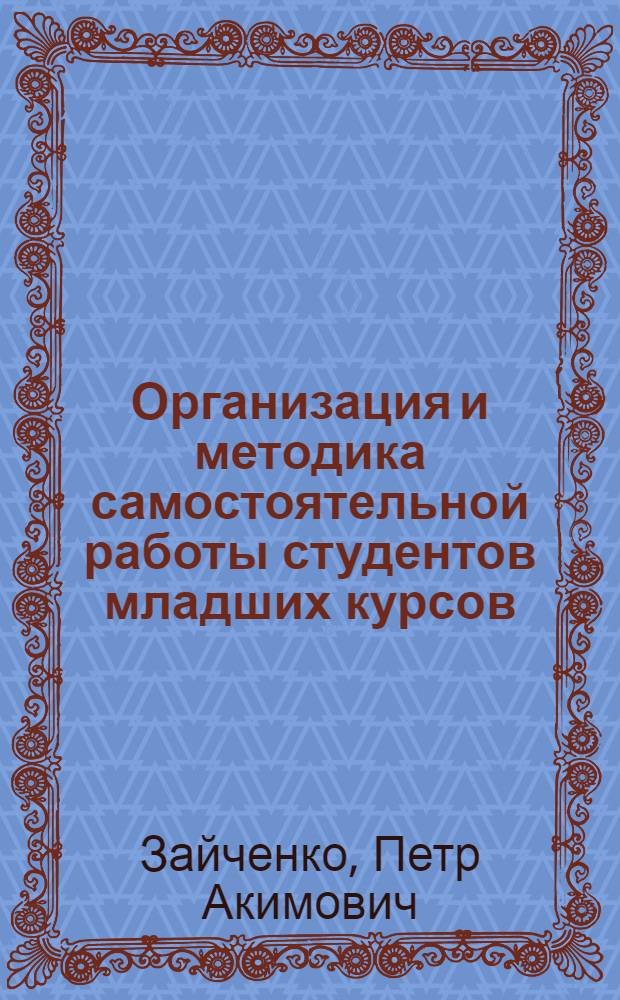 Организация и методика самостоятельной работы студентов младших курсов

Зайченко, Петр Акимович